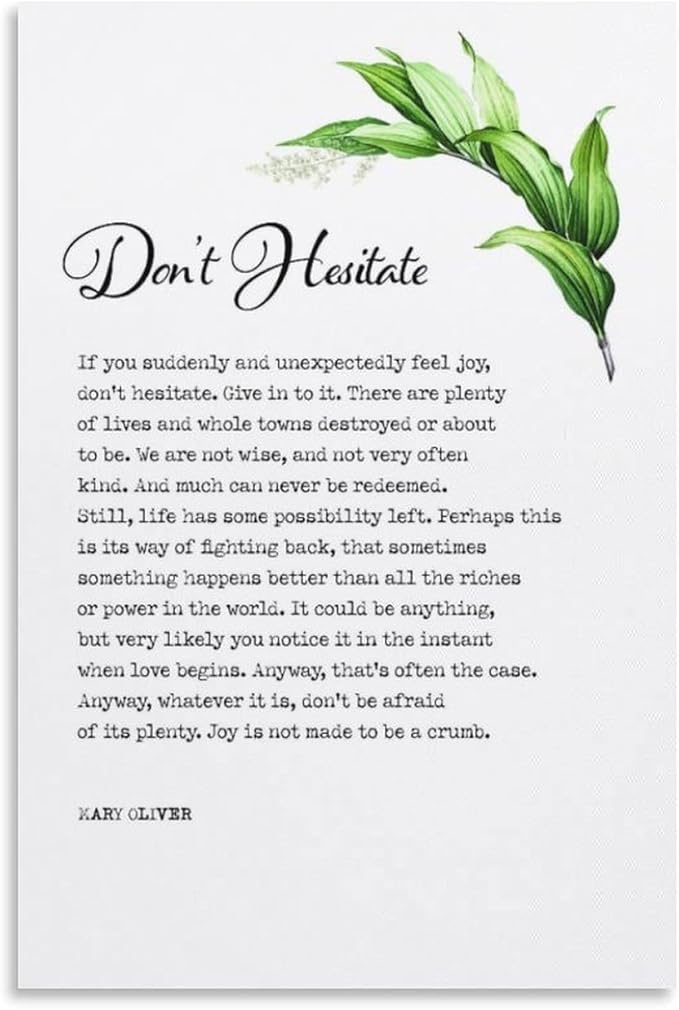 Don't Hesitate

If you suddenly and unexpectedly feel joy,
don't hesitate. Give in to it. There are plenty
of lives and whole towns destroyed or about
to be. We are not wise, and not very often
kind. And much can never be redeemed.
Still, life has some possibility left. Perhaps this
is its way of fighting back, that sometimes
something happens better than all the riches
or power in the world. It could be anything,
but very likely you notice it in the instant
when love begins. Anyway, that's often the case.
Anyway, whatever it is, don't be afraid
of its plenty. Joy is not made to be a crumb.

MARY OLIVER